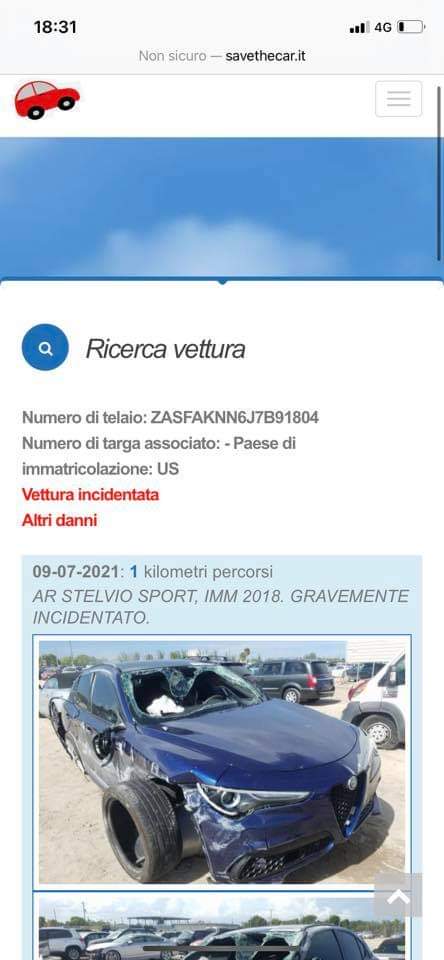 18:31
4G

Non sicuro — savethecar.it

Ricerca vettura

Numero di telaio: ZASFAKNN6J7B91804
Numero di targa associato: - Paese di immatricolazione: US
Vettura incidentata
Altri danni

09-07-2021: 1 kilometri percorsi
AR STELVIO SPORT, IMM 2018. GRAVEMENTE INCIDENTATO.